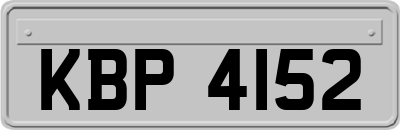 KBP 4152